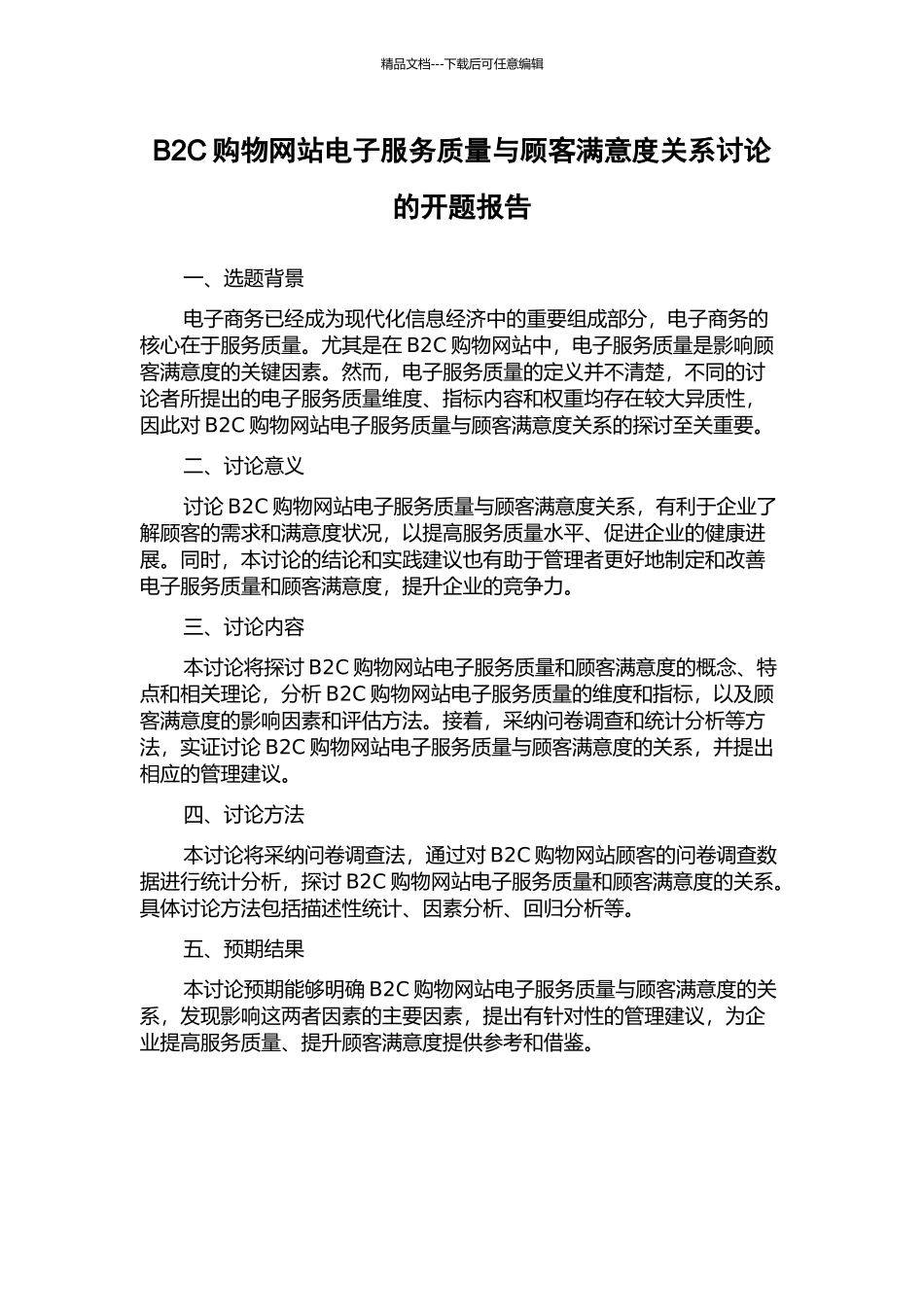 精品文档---下载后可任意编辑

B2C 购物网站电子服务质量与顾客满意度关系讨论的开题报告

一、选题背景

电子商务已经成为现代化信息经济中的重要组成部分，电子商务的核心在于服务质量。尤其是在 B2C 购物网站中，电子服务质量是影响顾客满意度的关键因素。然而，电子服务质量的定义并不清楚，不同的讨论者所提出的电子服务质量维度、指标内容和权重均存在较大异质性，因此对 B2C 购物网站电子服务质量与顾客满意度关系的探讨至关重要。

二、讨论意义

讨论 B2C 购物网站电子服务质量与顾客满意度关系，有利于企业了解顾客的需求和满意度状况，以提高服务质量水平、促进企业的健康进展。同时，本讨论的结论和实践建议也有助于管理者更好地制定和改善电子服务质量和顾客满意度，提升企业的竞争力。

三、讨论内容

本讨论将探讨 B2C 购物网站电子服务质量和顾客满意度的概念、特点和相关理论，分析 B2C 购物网站电子服务质量的维度和指标，以及顾客满意度的影响因素和评估方法。接着，采纳问卷调查和统计分析等方法，实证讨论 B2C 购物网站电子服务质量与顾客满意度的关系，并提出相应的管理建议。

四、讨论方法

本讨论将采纳问卷调查法，通过对 B2C 购物网站顾客的问卷调查数据进行统计分析，探讨 B2C 购物网站电子服务质量和顾客满意度的关系。具体讨论方法包括描述性统计、因素分析、回归分析等。

五、预期结果

本讨论预期能够明确 B2C 购物网站电子服务质量与顾客满意度的关系，发现影响这两者因素的主要因素，提出有针对性的管理建议，为企业提高服务质量、提升顾客满意度提供参考和借鉴。